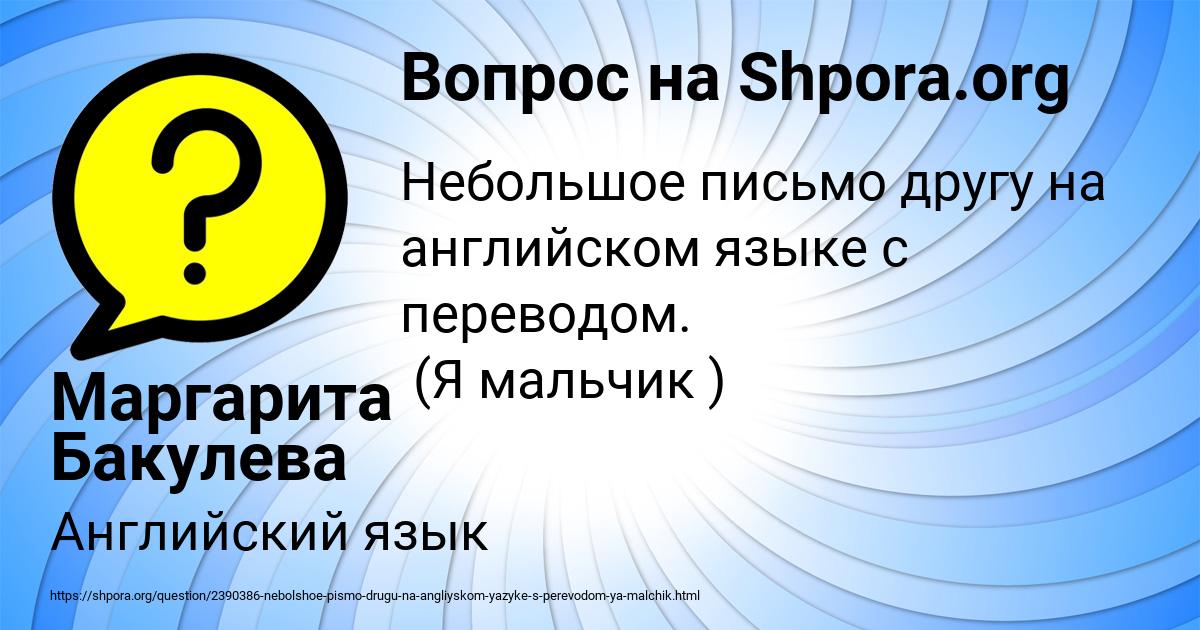 Вопрос на Shpora.org

Небольшое письмо другу на английском языке с переводом.
(Я мальчик )

Маргарита Бакулева

Английский язык

https://shpora.org/question/2390386-nebolshoe-pismo-drugu-na-angliyskom-yazyke-s-perevodom-ya-malchik.html